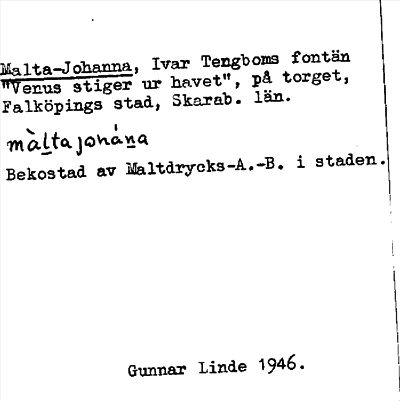 Malta-Johanna, Ivar Tengboms fontän "Venus stiger ur havet", på torget, Falköpings stad, Skarab. län.

màltajohána

Bekostad av Maltdrycks-A.-B. i staden.

Gunnar Linde 1946.